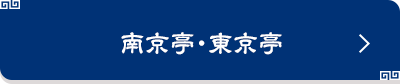 南京亭・東京亭